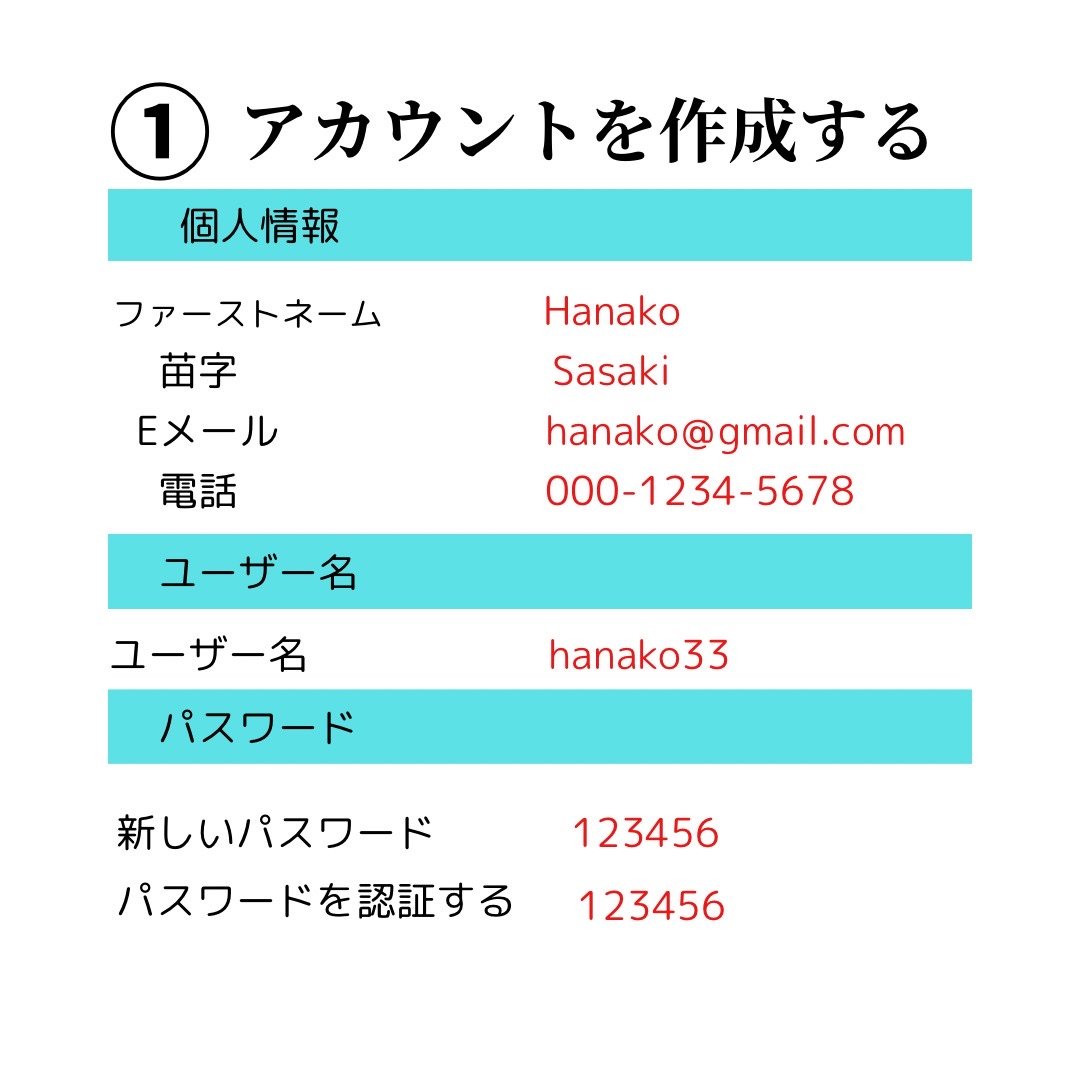 ① アカウントを作成する

個人情報

ファーストネーム Hanako
苗字 Sasaki
Eメール hanako@gmail.com
電話 000-1234-5678

ユーザー名

ユーザー名 hanako33

パスワード

新しいパスワード 123456
パスワードを認証する 123456